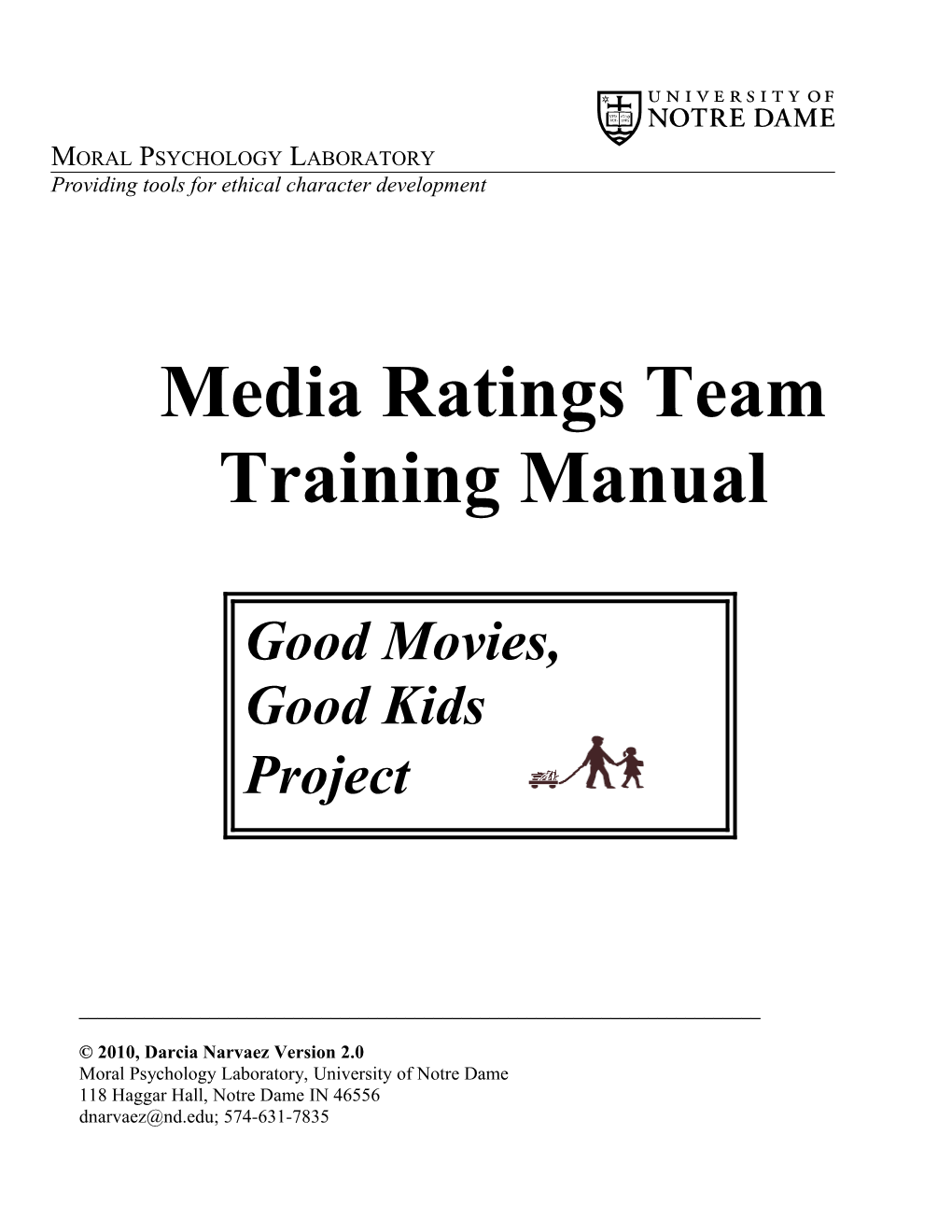 UNIVERSITY OF
NOTRE DAME

MORAL PSYCHOLOGY LABORATORY
Providing tools for ethical character development

Media Ratings Team Training Manual

Good Movies,
Good Kids
Project

© 2010, Darcia Narvaez Version 2.0
Moral Psychology Laboratory, University of Notre Dame
118 Haggar Hall, Notre Dame IN 46556
dnarvaez@nd.edu; 574-631-7835